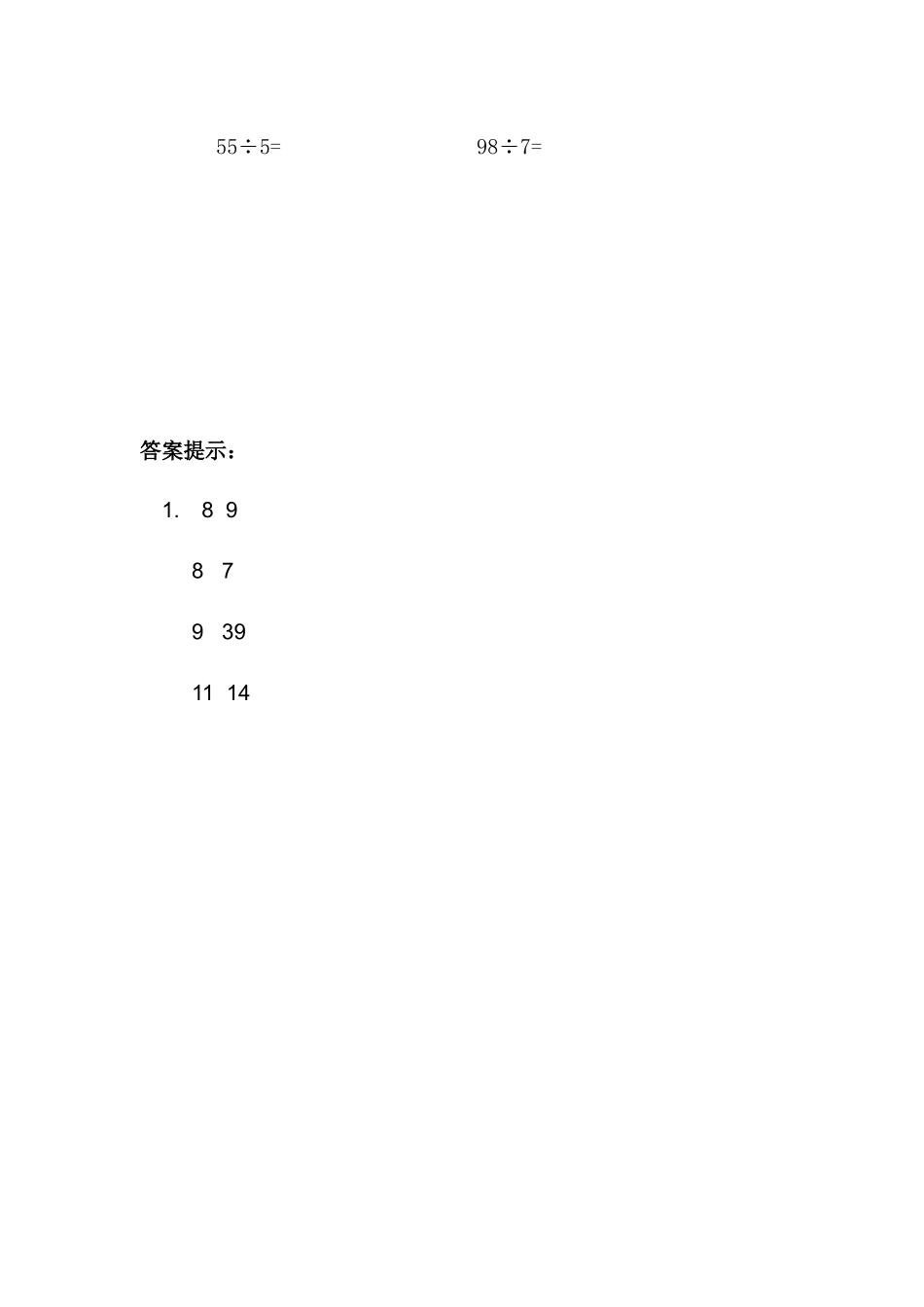 $55 \div 5=$ $98 \div 7=$

答案提示：

1. 8 9

8 7

9 39

11 14